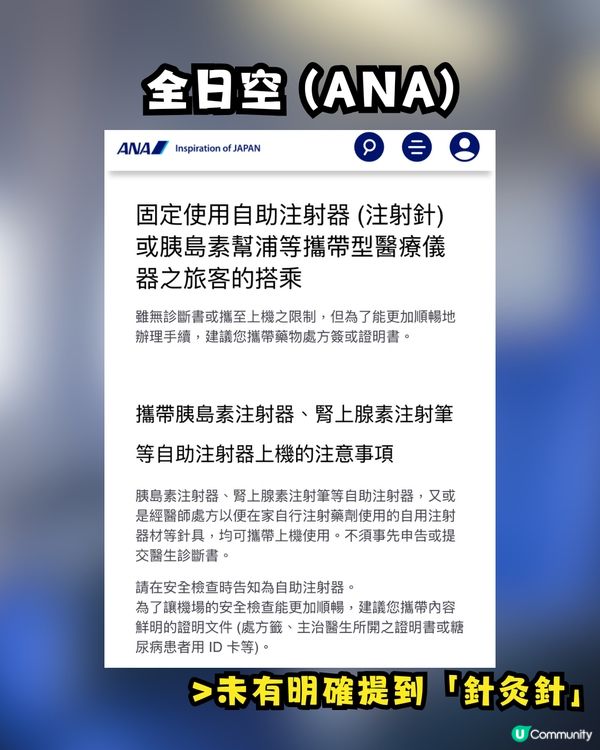 全日空 (ANA)

ANA Inspiration of JAPAN

固定使用自助注射器 (注射針) 或胰島素幫浦等攜帶型醫療儀器之旅客的搭乘

雖無診斷書或攜至上機之限制，但為了能更加順暢地辦理手續，建議您攜帶藥物處方簽或證明書。

攜帶胰島素注射器、腎上腺素注射筆等自助注射器上機的注意事項

胰島素注射器、腎上腺素注射筆等自助注射器，又或是經醫師處方以便在家自行注射藥劑使用的自用注射器材等針具，均可攜帶上機使用。不須事先申告或提交醫生診斷書。

請在安全檢查時告知為自助注射器。
為了讓機場的安全檢查能更加順暢，建議您攜帶內容鮮明的證明文件 (處方籤、主治醫生所開之證明書或糖尿病患者用 ID 卡等)。

>未有明確提到「針灸針」

U Community